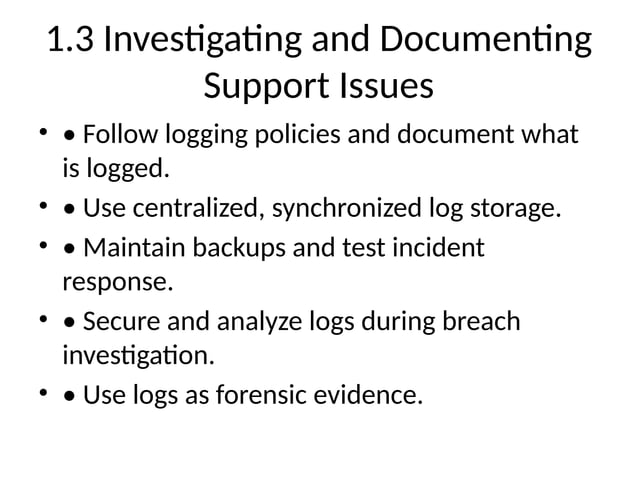 1.3 Investigating and Documenting Support Issues

• • Follow logging policies and document what is logged.
• • Use centralized, synchronized log storage.
• • Maintain backups and test incident response.
• • Secure and analyze logs during breach investigation.
• • Use logs as forensic evidence.